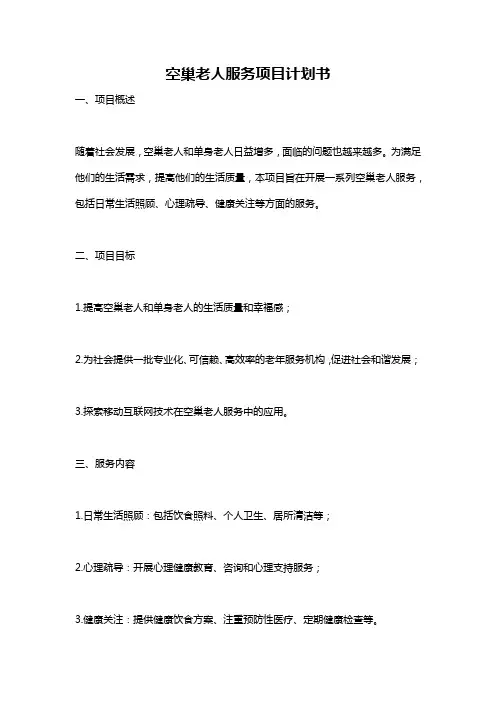 空巢老人服务项目计划书

一、项目概述

随着社会发展，空巢老人和单身老人日益增多，面临的问题也越来越多。为满足他们的生活需求，提高他们的生活质量，本项目旨在开展一系列空巢老人服务，包括日常生活照顾、心理疏导、健康关注等方面的服务。

二、项目目标

1.提高空巢老人和单身老人的生活质量和幸福感；

2.为社会提供一批专业化、可信赖、高效率的老年服务机构，促进社会和谐发展；

3.探索移动互联网技术在空巢老人服务中的应用。

三、服务内容

1.日常生活照顾：包括饮食照料、个人卫生、居所清洁等；

2.心理疏导：开展心理健康教育、咨询和心理支持服务；

3.健康关注：提供健康饮食方案、注重预防性医疗、定期健康检查等。